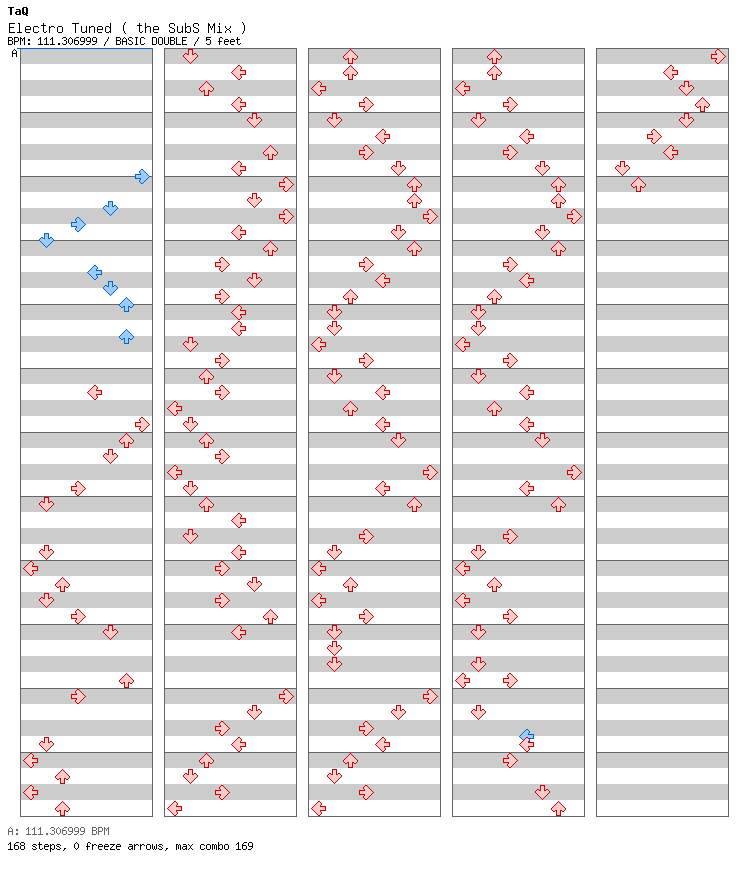 TaQ
Electro Tuned ( the SubS Mix )
BPM: 111.306999 / BASIC DOUBLE / 5 feet

A

A: 111.306999 BPM
168 steps, 0 freeze arrows, max combo 169